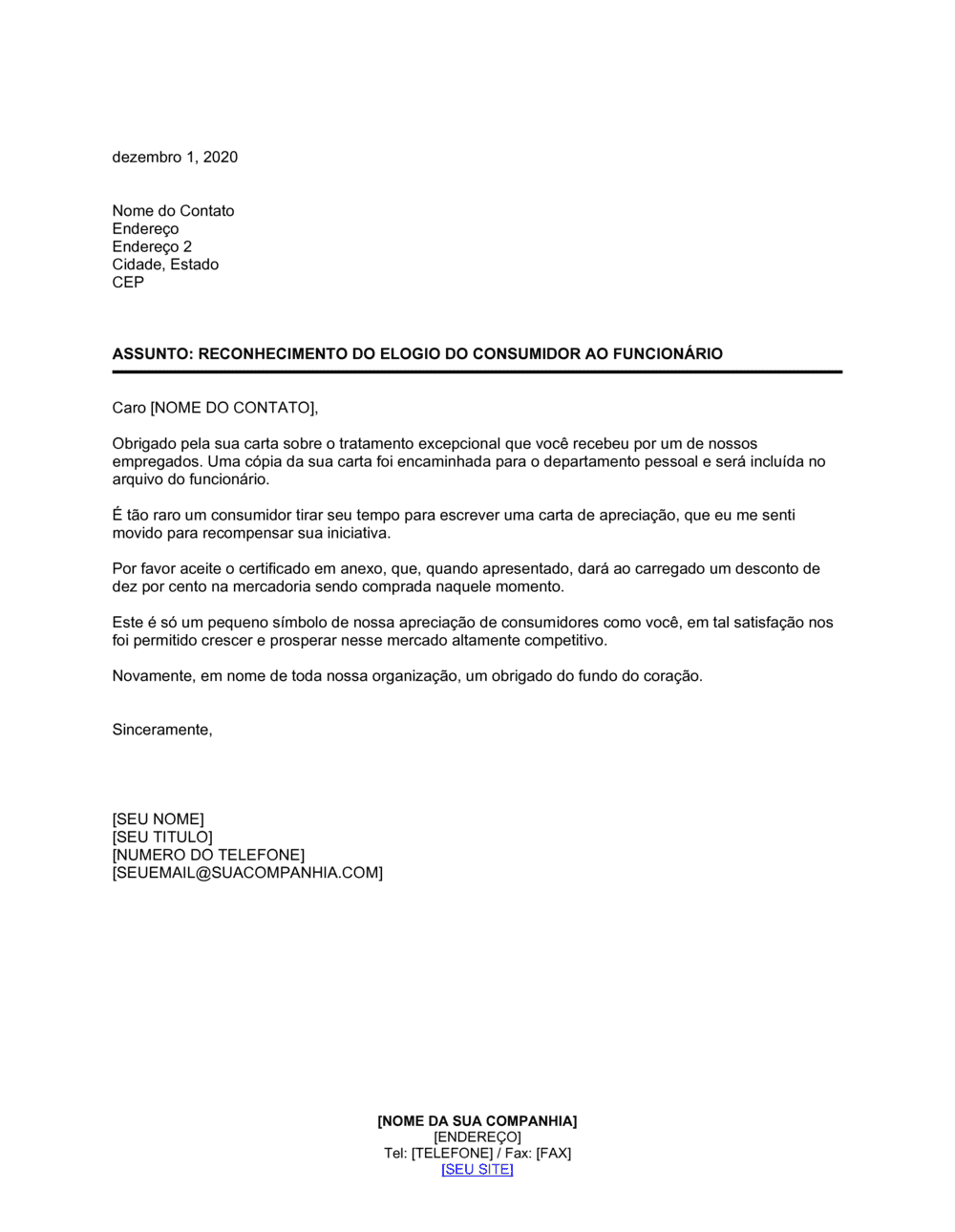 dezembro 1, 2020

Nome do Contato
Endereço
Endereço 2
Cidade, Estado
CEP

ASSUNTO: RECONHECIMENTO DO ELOGIO DO CONSUMIDOR AO FUNCIONÁRIO

Caro [NOME DO CONTATO],

Obrigado pela sua carta sobre o tratamento excepcional que você recebeu por um de nossos empregados. Uma cópia da sua carta foi encaminhada para o departamento pessoal e será incluída no arquivo do funcionário.

É tão raro um consumidor tirar seu tempo para escrever uma carta de apreciação, que eu me senti movido para recompensar sua iniciativa.

Por favor aceite o certificado em anexo, que, quando apresentado, dará ao carregado um desconto de dez por cento na mercadoria sendo comprada naquele momento.

Este é só um pequeno símbolo de nossa apreciação de consumidores como você, em tal satisfação nos foi permitido crescer e prosperar nesse mercado altamente competitivo.

Novamente, em nome de toda nossa organização, um obrigado do fundo do coração.

Sinceramente,

[SEU NOME]
[SEU TITULO]
[NUMERO DO TELEFONE]
[SEUEMAIL@SUACOMPANHIA.COM]

[NOME DA SUA COMPANHIA]
[ENDEREÇO]
Tel: [TELEFONE] / Fax: [FAX]
[SEU SITE]